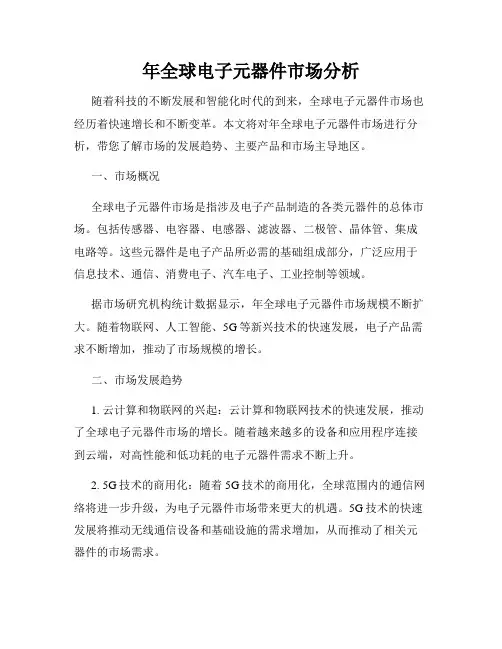 年全球电子元器件市场分析

随着科技的不断发展和智能化时代的到来，全球电子元器件市场也经历着快速增长和不断变革。本文将对年全球电子元器件市场进行分析，带您了解市场的发展趋势、主要产品和市场主导地区。

一、市场概况

全球电子元器件市场是指涉及电子产品制造的各类元器件的总体市场。包括传感器、电容器、电感器、滤波器、二极管、晶体管、集成电路等。这些元器件是电子产品所必需的基础组成部分，广泛应用于信息技术、通信、消费电子、汽车电子、工业控制等领域。

据市场研究机构统计数据显示，年全球电子元器件市场规模不断扩大。随着物联网、人工智能、5G等新兴技术的快速发展，电子产品需求不断增加，推动了市场规模的增长。

二、市场发展趋势

1. 云计算和物联网的兴起：云计算和物联网技术的快速发展，推动了全球电子元器件市场的增长。随着越来越多的设备和应用程序连接到云端，对高性能和低功耗的电子元器件需求不断上升。

2. 5G技术的商用化：随着5G技术的商用化，全球范围内的通信网络将进一步升级，为电子元器件市场带来更大的机遇。5G技术的快速发展将推动无线通信设备和基础设施的需求增加，从而推动了相关元器件的市场需求。